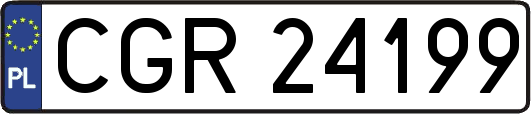 PL
CGR 24199